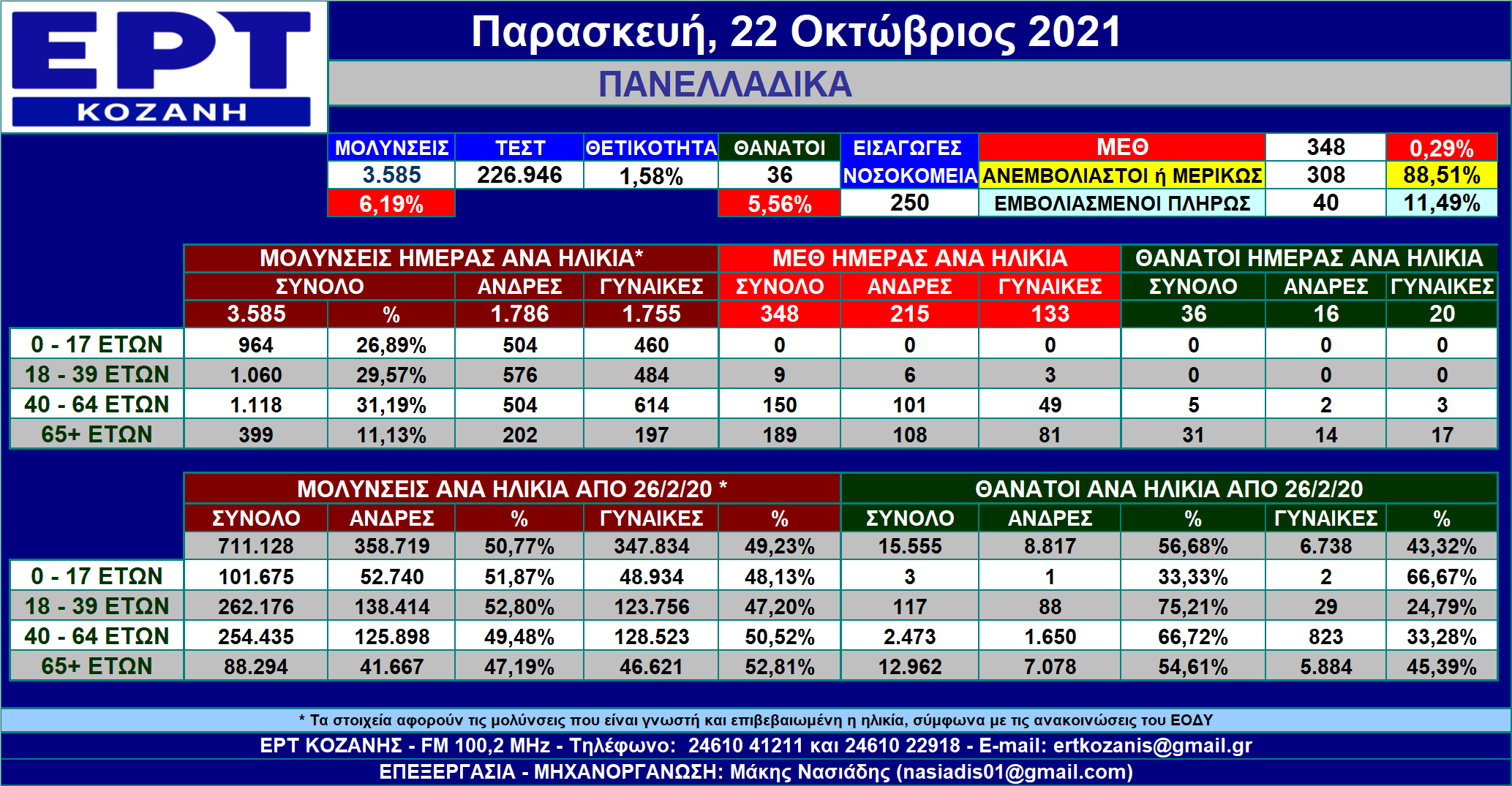 ΕΡΤ
ΚΟΖΑΝΗ

Παρασκευή, 22 Οκτώβριος 2021

ΠΑΝΕΛΛΑΔΙΚΑ

| ΜΟΛΥΝΣΕΙΣ | ΤΕΣΤ | ΘΕΤΙΚΟΤΗΤΑ | ΘΑΝΑΤΟΙ | ΕΙΣΑΓΩΓΕΣ | ΜΕΘ | 348 | 0,29% |
|---|---|---|---|---|---|---|---|
| 3.585 | 226.946 | 1,58% | 36 | ΝΟΣΟΚΟΜΕΙΑ | ΑΝΕΜΒΟΛΙΑΣΤΟΙ ή ΜΕΡΙΚΩΣ | 308 | 88,51% |
| 6,19% | | | 5,56% | 250 | ΕΜΒΟΛΙΑΣΜΕΝΟΙ ΠΛΗΡΩΣ | 40 | 11,49% |

| | ΜΟΛΥΝΣΕΙΣ ΗΜΕΡΑΣ ΑΝΑ ΗΛΙΚΙΑ* | | | | ΜΕΘ ΗΜΕΡΑΣ ΑΝΑ ΗΛΙΚΙΑ | | | ΘΑΝΑΤΟΙ ΗΜΕΡΑΣ ΑΝΑ ΗΛΙΚΙΑ | | |
|---|---|---|---|---|---|---|---|---|---|---|
| | ΣΥΝΟΛΟ | | ΑΝΔΡΕΣ | ΓΥΝΑΙΚΕΣ | ΣΥΝΟΛΟ | ΑΝΔΡΕΣ | ΓΥΝΑΙΚΕΣ | ΣΥΝΟΛΟ | ΑΝΔΡΕΣ | ΓΥΝΑΙΚΕΣ |
| | 3.585 | % | 1.786 | 1.755 | 348 | 215 | 133 | 36 | 16 | 20 |
| 0 - 17 ΕΤΩΝ | 964 | 26,89% | 504 | 460 | 0 | 0 | 0 | 0 | 0 | 0 |
| 18 - 39 ΕΤΩΝ | 1.060 | 29,57% | 576 | 484 | 9 | 6 | 3 | 0 | 0 | 0 |
| 40 - 64 ΕΤΩΝ | 1.118 | 31,19% | 504 | 614 | 150 | 101 | 49 | 5 | 2 | 3 |
| 65+ ΕΤΩΝ | 399 | 11,13% | 202 | 197 | 189 | 108 | 81 | 31 | 14 | 17 |

| | ΜΟΛΥΝΣΕΙΣ ΑΝΑ ΗΛΙΚΙΑ ΑΠΟ 26/2/20 * | | | | | ΘΑΝΑΤΟΙ ΑΝΑ ΗΛΙΚΙΑ ΑΠΟ 26/2/20 | | | | |
|---|---|---|---|---|---|---|---|---|---|---|
| | ΣΥΝΟΛΟ | ΑΝΔΡΕΣ | % | ΓΥΝΑΙΚΕΣ | % | ΣΥΝΟΛΟ | ΑΝΔΡΕΣ | % | ΓΥΝΑΙΚΕΣ | % |
| | 711.128 | 358.719 | 50,77% | 347.834 | 49,23% | 15.555 | 8.817 | 56,68% | 6.738 | 43,32% |
| 0 - 17 ΕΤΩΝ | 101.675 | 52.740 | 51,87% | 48.934 | 48,13% | 3 | 1 | 33,33% | 2 | 66,67% |
| 18 - 39 ΕΤΩΝ | 262.176 | 138.414 | 52,80% | 123.756 | 47,20% | 117 | 88 | 75,21% | 29 | 24,79% |
| 40 - 64 ΕΤΩΝ | 254.435 | 125.898 | 49,48% | 128.523 | 50,52% | 2.473 | 1.650 | 66,72% | 823 | 33,28% |
| 65+ ΕΤΩΝ | 88.294 | 41.667 | 47,19% | 46.621 | 52,81% | 12.962 | 7.078 | 54,61% | 5.884 | 45,39% |

* Τα στοιχεία αφορούν τις μολύνσεις που είναι γνωστή και επιβεβαιωμένη η ηλικία, σύμφωνα με τις ανακοινώσεις του ΕΟΔΥ

ΕΡΤ ΚΟΖΑΝΗΣ - FM 100,2 MHz - Τηλέφωνο: 24610 41211 και 24610 22918 - E-mail: ertkozanis@gmail.gr

ΕΠΕΞΕΡΓΑΣΙΑ - ΜΗΧΑΝΟΡΓΑΝΩΣΗ: Μάκης Νασιάδης (nasiadis01@gmail.com)